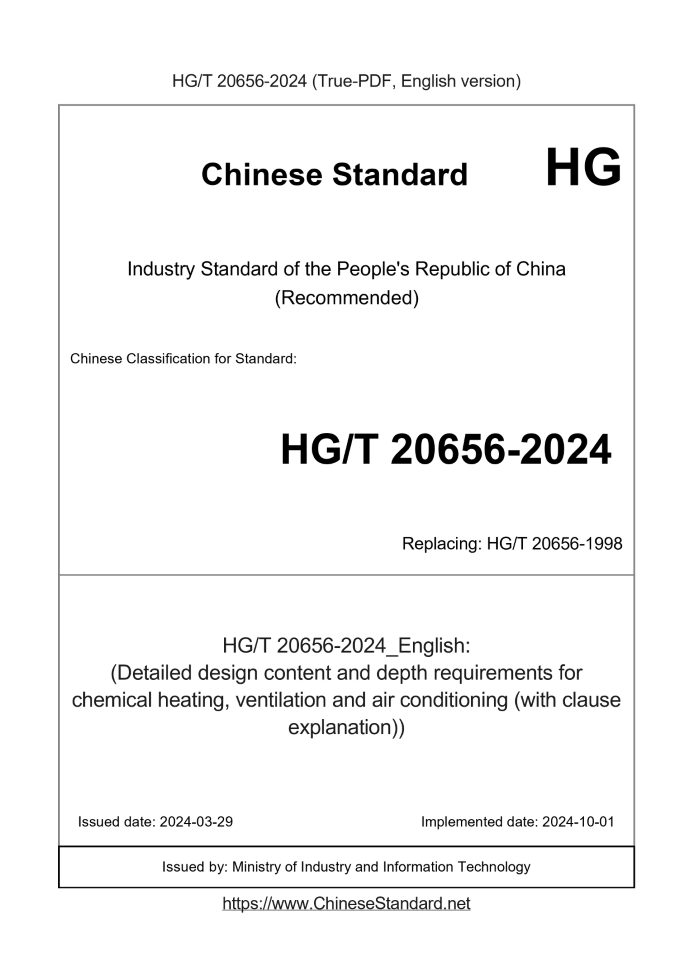 HG/T 20656-2024 (True-PDF, English version)

Chinese Standard HG

Industry Standard of the People's Republic of China
(Recommended)

Chinese Classification for Standard:

HG/T 20656-2024

Replacing: HG/T 20656-1998

HG/T 20656-2024_English:
(Detailed design content and depth requirements for chemical heating, ventilation and air conditioning (with clause explanation))

Issued date: 2024-03-29

Implemented date: 2024-10-01

Issued by: Ministry of Industry and Information Technology

https://www.ChineseStandard.net